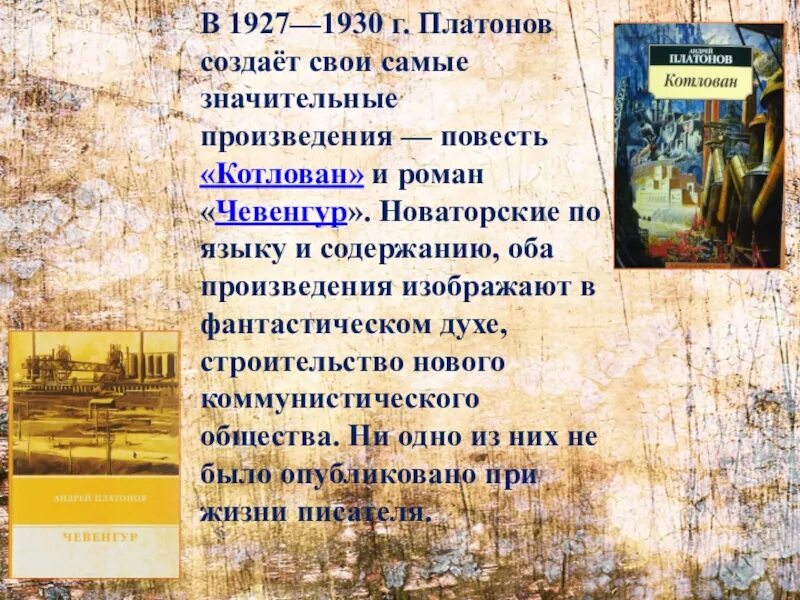 В 1927—1930 г. Платонов создаёт свои самые значительные произведения — повесть «Котлован» и роман «Чевенгур». Новаторские по языку и содержанию, оба произведения изображают в фантастическом духе, строительство нового коммунистического общества. Ни одно из них не было опубликовано при жизни писателя.

АНДРЕЙ ПЛАТОНОВ
Котлован

АНДРЕЙ ПЛАТОНОВ
ЧЕВЕНГУР